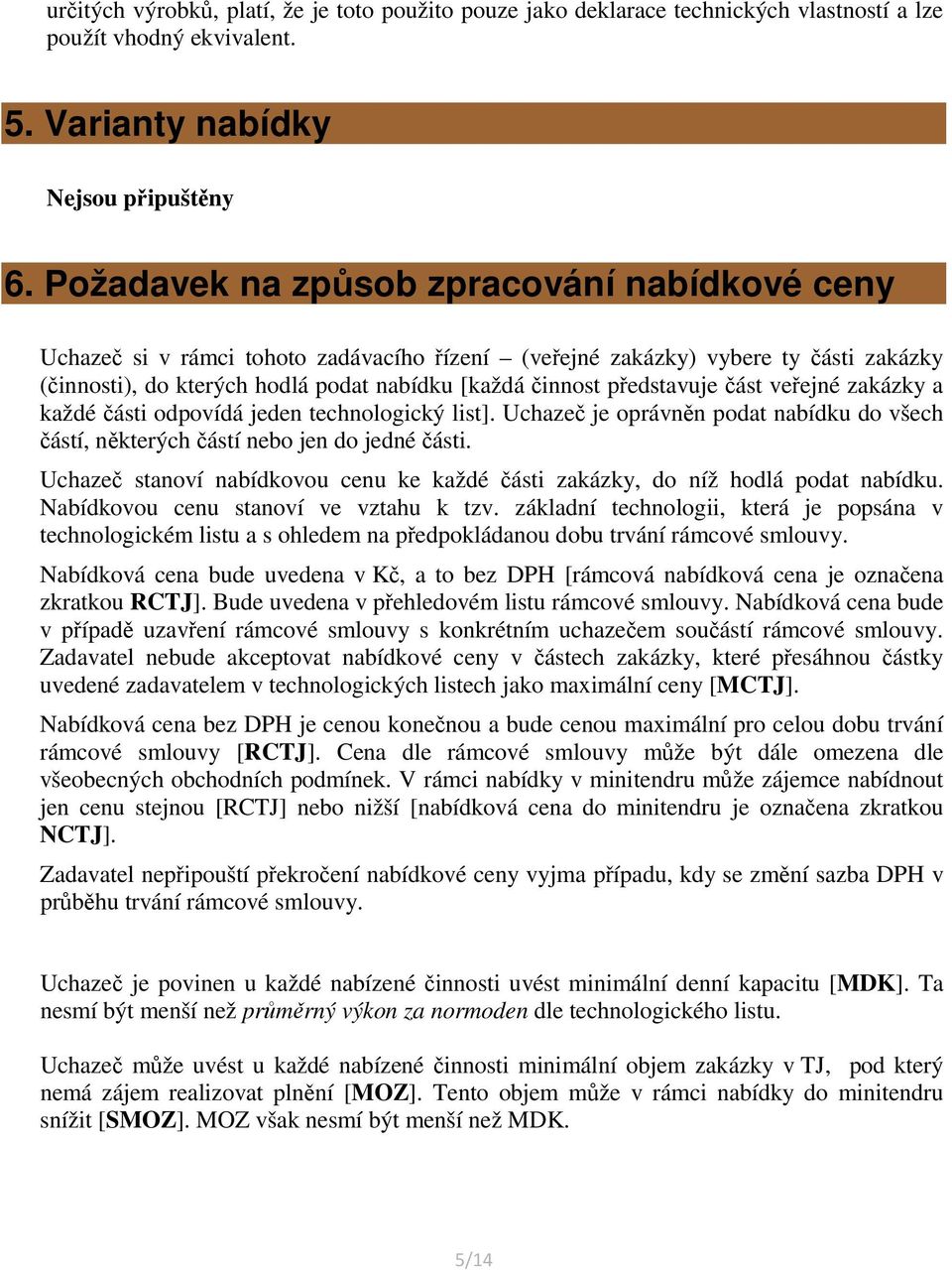 určitých výrobků, platí, že je toto použito pouze jako deklarace technických vlastností a lze použít vhodný ekvivalent.

5. Varianty nabídky

Nejsou připuštěny

6. Požadavek na způsob zpracování nabídkové ceny

Uchazeč si v rámci tohoto zadávacího řízení – (veřejné zakázky) vybere ty části zakázky (činnosti), do kterých hodlá podat nabídku [každá činnost představuje část veřejné zakázky a každé části odpovídá jeden technologický list]. Uchazeč je oprávněn podat nabídku do všech částí, některých částí nebo jen do jedné části.

Uchazeč stanoví nabídkovou cenu ke každé části zakázky, do níž hodlá podat nabídku. Nabídkovou cenu stanoví ve vztahu k tzv. základní technologii, která je popsána v technologickém listu a s ohledem na předpokládanou dobu trvání rámcové smlouvy.

Nabídková cena bude uvedena v Kč, a to bez DPH [rámcová nabídková cena je označena zkratkou RCTJ]. Bude uvedena v přehledovém listu rámcové smlouvy. Nabídková cena bude v případě uzavření rámcové smlouvy s konkrétním uchazečem součástí rámcové smlouvy. Zadavatel nebude akceptovat nabídkové ceny v částech zakázky, které přesáhnou částky uvedené zadavatelem v technologických listech jako maximální ceny [MCTJ].

Nabídková cena bez DPH je cenou konečnou a bude cenou maximální pro celou dobu trvání rámcové smlouvy [RCTJ]. Cena dle rámcové smlouvy může být dále omezena dle všeobecných obchodních podmínek. V rámci nabídky v minitendru může zájemce nabídnout jen cenu stejnou [RCTJ] nebo nižší [nabídková cena do minitendru je označena zkratkou NCTJ].

Zadavatel nepřipouští překročení nabídkové ceny vyjma případu, kdy se změní sazba DPH v průběhu trvání rámcové smlouvy.

Uchazeč je povinen u každé nabízené činnosti uvést minimální denní kapacitu [MDK]. Ta nesmí být menší než průměrný výkon za normoden dle technologického listu.

Uchazeč může uvést u každé nabízené činnosti minimální objem zakázky v TJ, pod který nemá zájem realizovat plnění [MOZ]. Tento objem může v rámci nabídky do minitendru snížit [SMOZ]. MOZ však nesmí být menší než MDK.

5/14